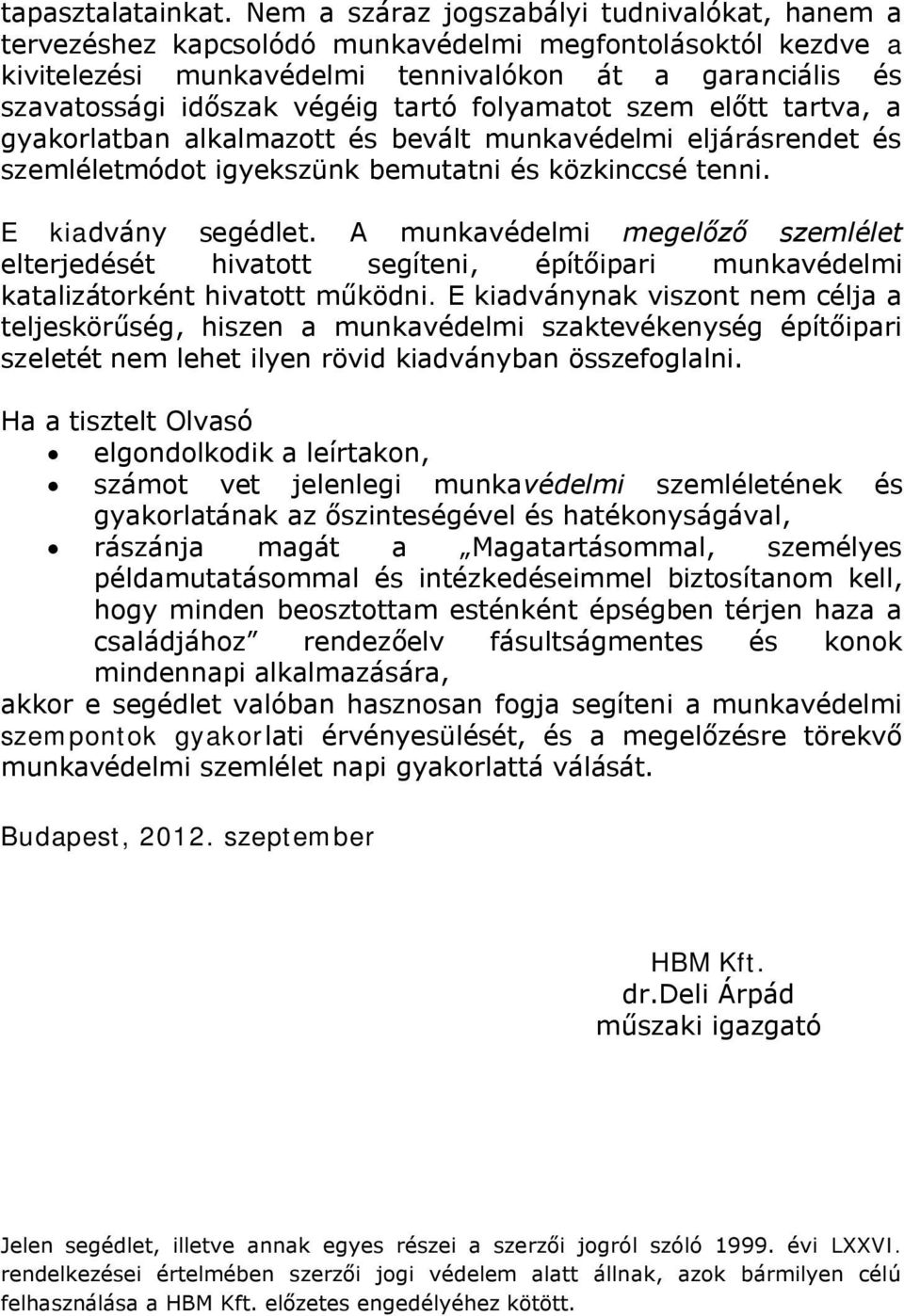 tapasztalatainkat. Nem a száraz jogszabályi tudnivalókat, hanem a tervezéshez kapcsolódó munkavédelmi megfontolásoktól kezdve a kivitelezési munkavédelmi tennivalókon át a garanciális és szavatossági időszak végéig tartó folyamatot szem előtt tartva, a gyakorlatban alkalmazott és bevált munkavédelmi eljárásrendet és szemléletmódot igyekszünk bemutatni és közkinccsé tenni.

E kiadvány segédlet. A munkavédelmi megelőző szemlélet elterjedését hivatott segíteni, építőipari munkavédelmi katalizátorként hivatott működni. E kiadványnak viszont nem célja a teljeskörűség, hiszen a munkavédelmi szaktevékenység építőipari szeletét nem lehet ilyen rövid kiadványban összefoglalni.

Ha a tisztelt Olvasó
• elgondolkodik a leírtakon,
• számot vet jelenlegi munkavédelmi szemléletének és gyakorlatának az őszinteségével és hatékonyságával,
• rászánja magát a „Magatartásommal, személyes példamutatásommal és intézkedéseimmel biztosítanom kell, hogy minden beosztottam esténként épségben térjen haza a családjához” rendezőelv fásultságmentes és konok mindennapi alkalmazására,
akkor e segédlet valóban hasznosan fogja segíteni a munkavédelmi szempontok gyakorlati érvényesülését, és a megelőzésre törekvő munkavédelmi szemlélet napi gyakorlattá válását.

Budapest, 2012. szeptember

HBM Kft.
dr.Deli Árpád
műszaki igazgató

Jelen segédlet, illetve annak egyes részei a szerzői jogról szóló 1999. évi LXXVI. rendelkezései értelmében szerzői jogi védelem alatt állnak, azok bármilyen célú felhasználása a HBM Kft. előzetes engedélyéhez kötött.